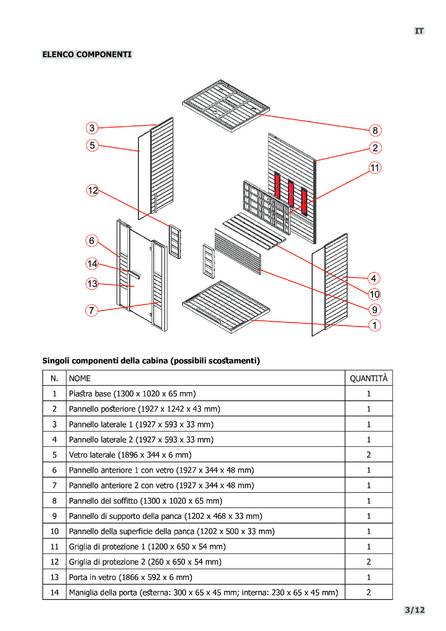 IT

ELENCO COMPONENTI

3
5
12
6
14
13
7
8
2
11
4
10
9
1

Singoli componenti della cabina (possibili scostamenti)

| N. | NOME | QUANTITÀ |
|---|---|---|
| 1 | Piastra base (1300 x 1020 x 65 mm) | 1 |
| 2 | Pannello posteriore (1927 x 1242 x 43 mm) | 1 |
| 3 | Pannello laterale 1 (1927 x 593 x 33 mm) | 1 |
| 4 | Pannello laterale 2 (1927 x 593 x 33 mm) | 1 |
| 5 | Vetro laterale (1896 x 344 x 6 mm) | 2 |
| 6 | Pannello anteriore 1 con vetro (1927 x 344 x 48 mm) | 1 |
| 7 | Pannello anteriore 2 con vetro (1927 x 344 x 48 mm) | 1 |
| 8 | Pannello del soffitto (1300 x 1020 x 65 mm) | 1 |
| 9 | Pannello di supporto della panca (1202 x 468 x 33 mm) | 1 |
| 10 | Pannello della superficie della panca (1202 x 500 x 33 mm) | 1 |
| 11 | Griglia di protezione 1 (1200 x 650 x 54 mm) | 1 |
| 12 | Griglia di protezione 2 (260 x 650 x 54 mm) | 2 |
| 13 | Porta in vetro (1866 x 592 x 6 mm) | 1 |
| 14 | Maniglia della porta (esterna: 300 x 65 x 45 mm; interna: 230 x 65 x 45 mm) | 2 |

3/12